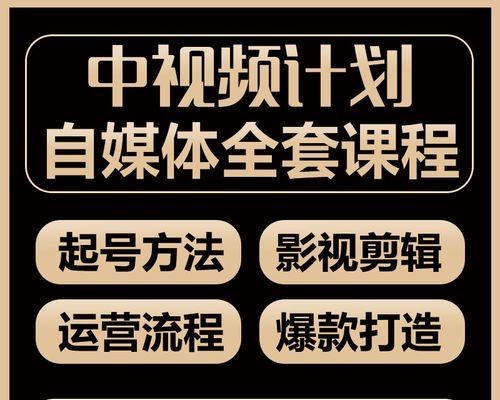 中视频计划
自媒体全套课程

起号方法
影视剪辑
运营流程
爆款打造